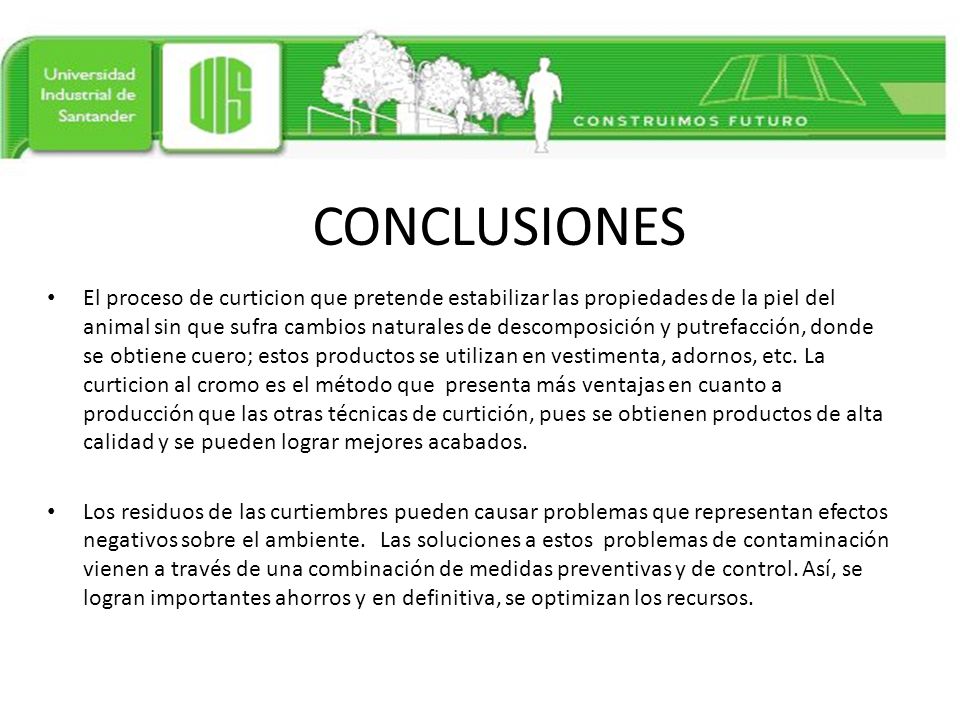 Universidad Industrial de Santander

UIS

CONSTRUIMOS FUTURO

CONCLUSIONES

• El proceso de curticion que pretende estabilizar las propiedades de la piel del animal sin que sufra cambios naturales de descomposición y putrefacción, donde se obtiene cuero; estos productos se utilizan en vestimenta, adornos, etc. La curticion al cromo es el método que presenta más ventajas en cuanto a producción que las otras técnicas de curtición, pues se obtienen productos de alta calidad y se pueden lograr mejores acabados.

• Los residuos de las curtiembres pueden causar problemas que representan efectos negativos sobre el ambiente. Las soluciones a estos problemas de contaminación vienen a través de una combinación de medidas preventivas y de control. Así, se logran importantes ahorros y en definitiva, se optimizan los recursos.